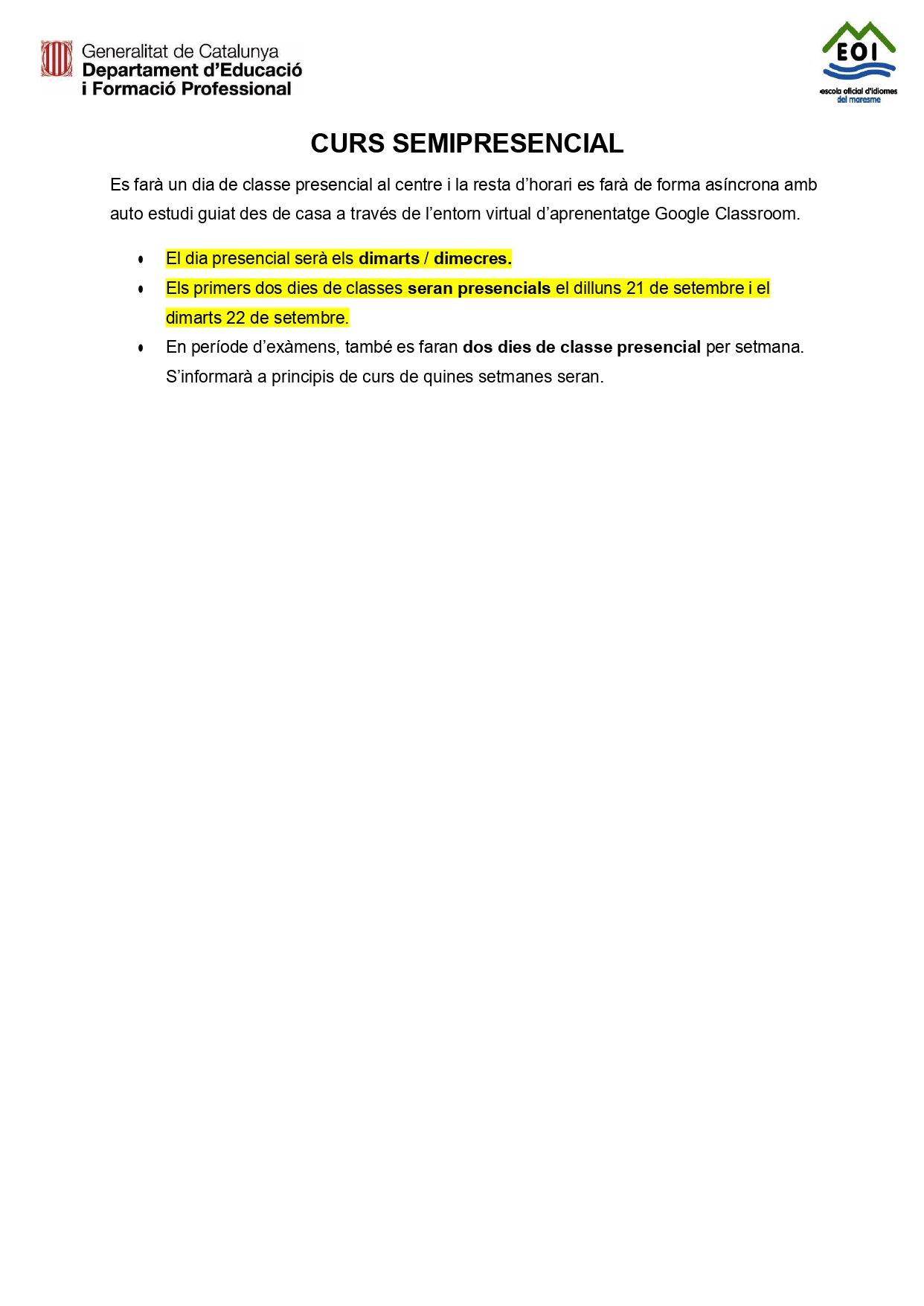 Generalitat de Catalunya
Departament d'Educació
i Formació Professional

EOI
escola oficial d'idiomes
del maresme

CURS SEMIPRESENCIAL

Es farà un dia de classe presencial al centre i la resta d'horari es farà de forma asíncrona amb auto estudi guiat des de casa a través de l'entorn virtual d'aprenentatge Google Classroom.

• El dia presencial serà els dimarts / dimecres.
• Els primers dos dies de classes seran presencials el dilluns 21 de setembre i el dimarts 22 de setembre.
• En període d'exàmens, també es faran dos dies de classe presencial per setmana. S'informarà a principis de curs de quines setmanes seran.